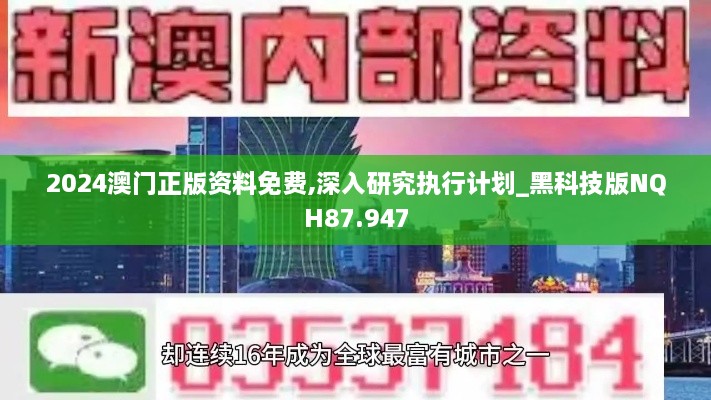 新澳内部资料

2024澳门正版资料免费,深入研究执行计划_黑科技版NQH87.947

03537184

却连续16年成为全球最富有城市之一